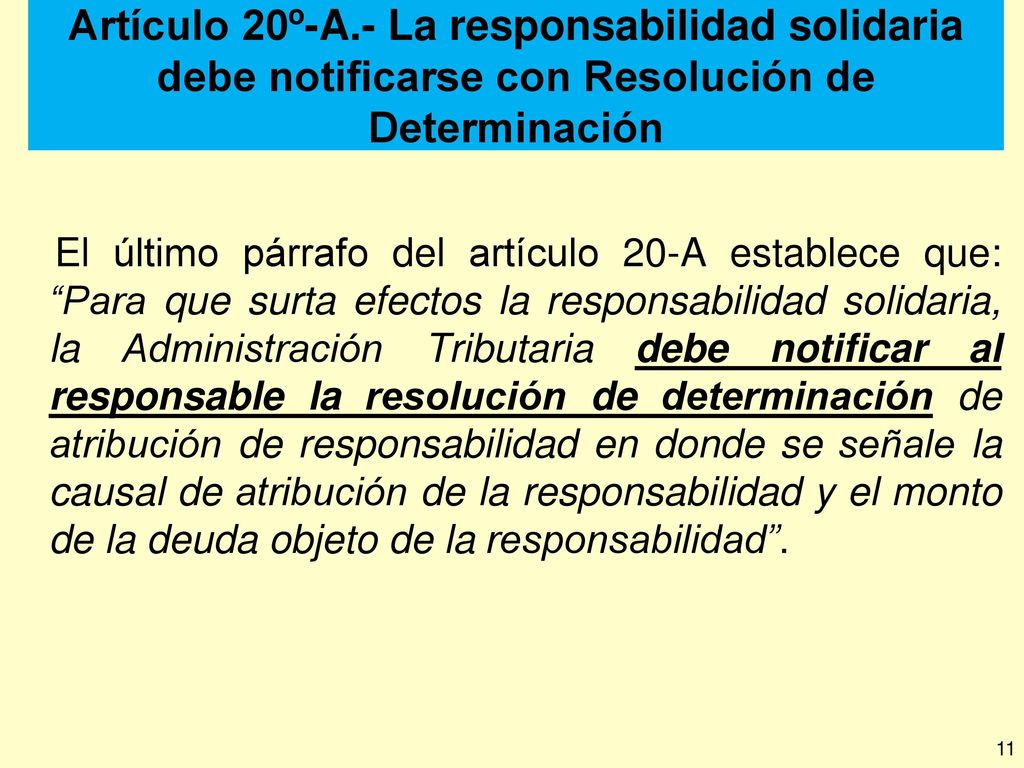 Artículo 20º-A.- La responsabilidad solidaria debe notificarse con Resolución de Determinación

El último párrafo del artículo 20-A establece que: “Para que surta efectos la responsabilidad solidaria, la Administración Tributaria debe notificar al responsable la resolución de determinación de atribución de responsabilidad en donde se señale la causal de atribución de la responsabilidad y el monto de la deuda objeto de la responsabilidad”.

11